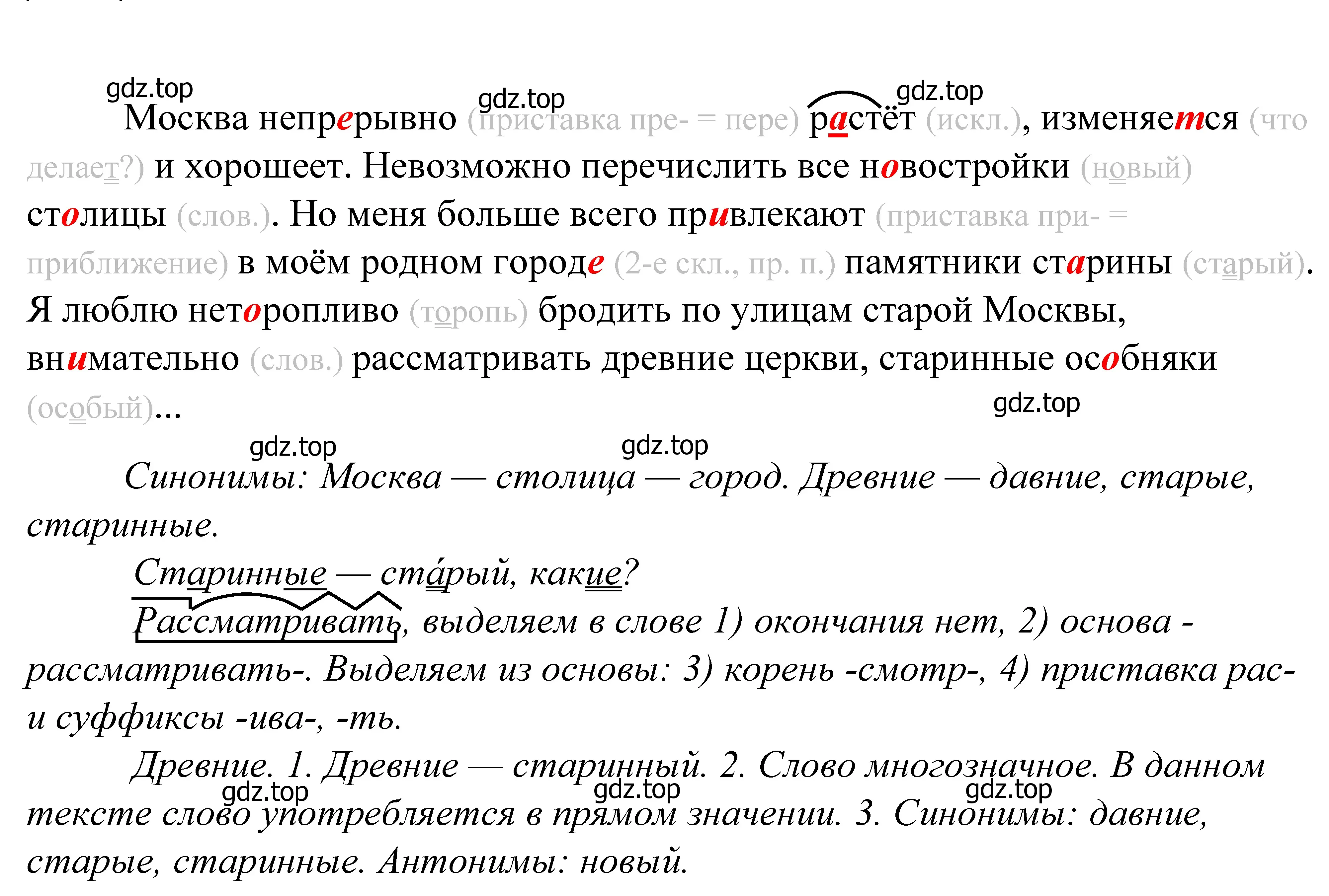 gdz.top gdz.top gdz.top

Москва непрерывно (приставка пре- = пере) растёт (искл.), изменяется (что делает?) и хорошеет. Невозможно перечислить все новостройки (новый) столицы (слов.). Но меня больше всего привлекают (приставка при- = приближение) в моём родном городе (2-е скл., пр. п.) памятники старины (старый). Я люблю неторопливо (торопь) бродить по улицам старой Москвы, внимательно (слов.) рассматривать древние церкви, старинные особняки (особый)...

gdz.top

gdz.top gdz.top

Синонимы: Москва — столица — город. Древние — давние, старые, старинные.

Старинные — ста́рый, какие?

Рассматривать, выделяем в слове 1) окончания нет, 2) основа - рассматривать-. Выделяем из основы: 3) корень -смотр-, 4) приставка рас- и суффиксы -ива-, -ть.

Древние. 1. Древние — старинный. 2. Слово многозначное. В данном тексте слово употребляется в прямом значении. 3. Синонимы: давние, старые, старинные. Антонимы: новый.

gdz.top gdz.top gdz.top